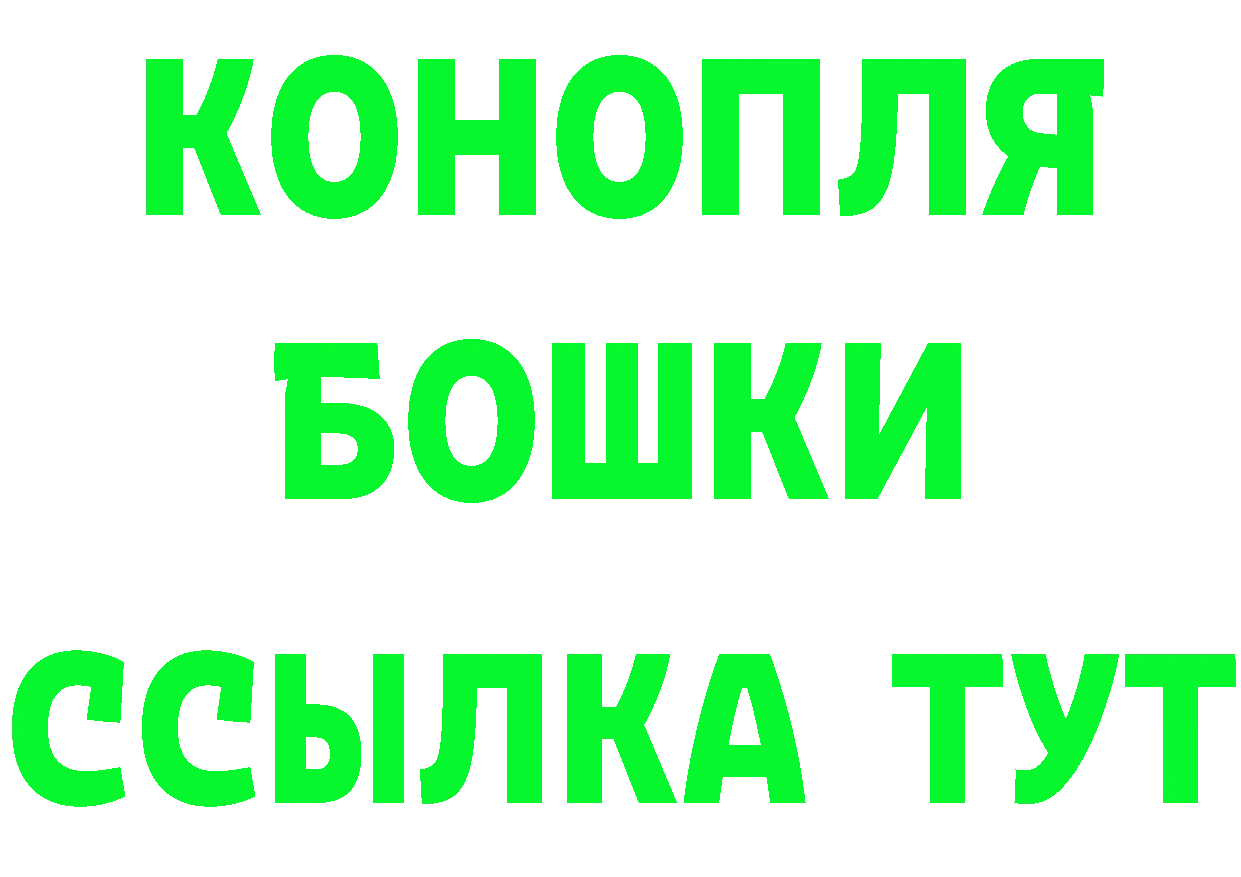 КОНОПЛЯ
БОШКИ
ССЫЛКА ТУТ